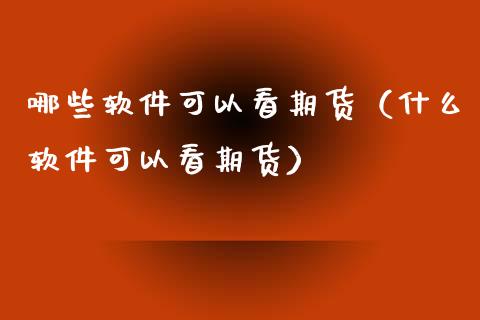 哪些软件可以看期货（什么软件可以看期货）